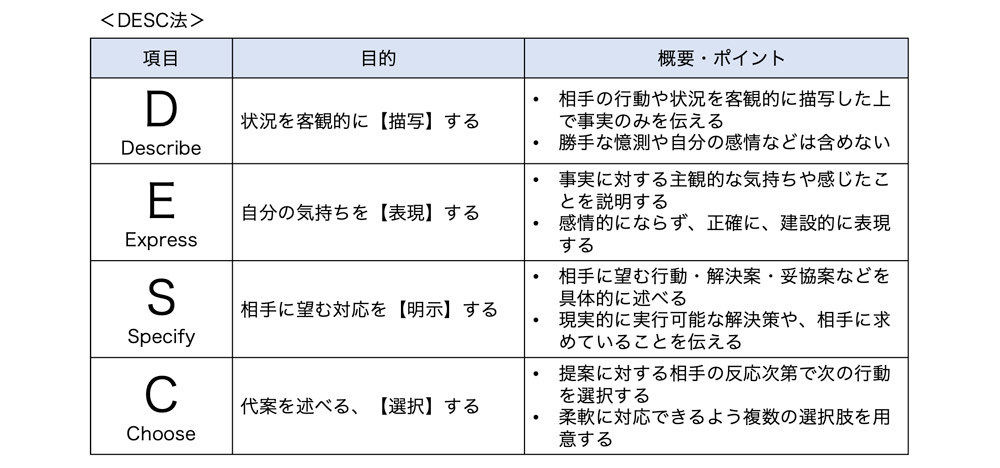 ＜DESC法＞

| 項目 | 目的 | 概要・ポイント |
|---|---|---|
| D Describe | 状況を客観的に【描写】する | • 相手の行動や状況を客観的に描写した上で事実のみを伝える • 勝手な憶測や自分の感情などは含めない |
| E Express | 自分の気持ちを【表現】する | • 事実に対する主観的な気持ちや感じたことを説明する • 感情的にならず、正確に、建設的に表現する |
| S Specify | 相手に望む対応を【明示】する | • 相手に望む行動・解決案・妥協案などを具体的に述べる • 現実的に実行可能な解決策や、相手に求めていることを伝える |
| C Choose | 代案を述べる、【選択】する | • 提案に対する相手の反応次第で次の行動を選択する • 柔軟に対応できるよう複数の選択肢を用意する |